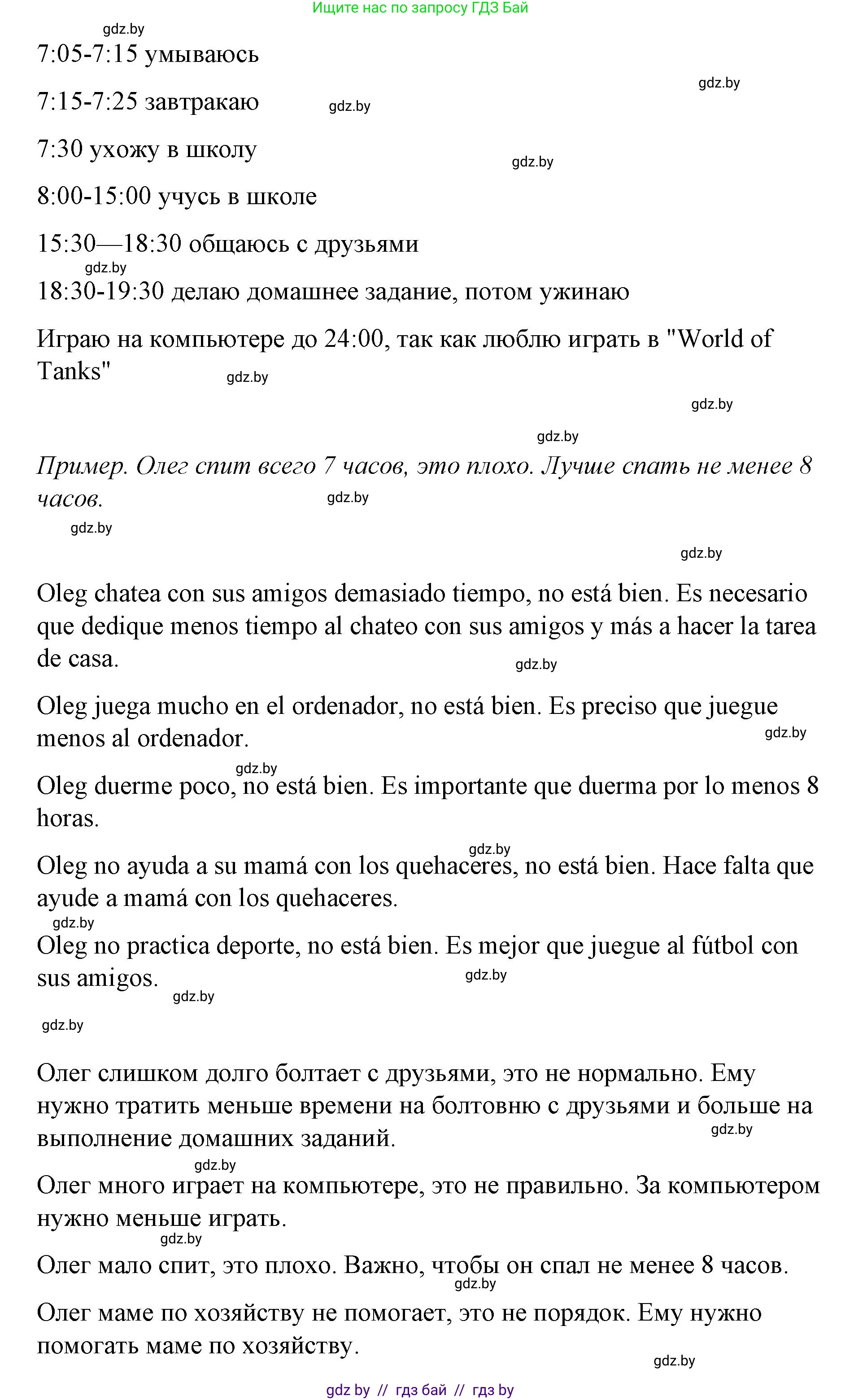 Ищите нас по запросу ГДЗ Бай

gdz.by

7:05-7:15 умываюсь

gdz.by

7:15-7:25 завтракаю gdz.by

7:30 ухожу в школу gdz.by

8:00-15:00 учусь в школе

15:30—18:30 общаюсь с друзьями

gdz.by

18:30-19:30 делаю домашнее задание, потом ужинаю

Играю на компьютере до 24:00, так как люблю играть в "World of Tanks" gdz.by

gdz.by

gdz.by

Пример. Олег спит всего 7 часов, это плохо. Лучше спать не менее 8 часов. gdz.by

gdz.by

gdz.by

Oleg chatea con sus amigos demasiado tiempo, no está bien. Es necesario que dedique menos tiempo al chateo con sus amigos y más a hacer la tarea de casa. gdz.by

Oleg juega mucho en el ordenador, no está bien. Es preciso que juegue menos al ordenador. gdz.by

gdz.by

Oleg duerme poco, no está bien. Es importante que duerma por lo menos 8 horas.

gdz.by

Oleg no ayuda a su mamá con los quehaceres, no está bien. Hace falta que ayude a mamá con los quehaceres.

gdz.by

Oleg no practica deporte, no está bien. Es mejor que juegue al fútbol con sus amigos. gdz.by gdz.by

gdz.by

Олег слишком долго болтает с друзьями, это не нормально. Ему нужно тратить меньше времени на болтовню с друзьями и больше на выполнение домашних заданий. gdz.by

gdz.by

Олег много играет на компьютере, это не правильно. За компьютером нужно меньше играть.

gdz.by

Олег мало спит, это плохо. Важно, чтобы он спал не менее 8 часов.

gdz.by

Олег маме по хозяйству не помогает, это не порядок. Ему нужно помогать маме по хозяйству. gdz.by

gdz by // гдз бай // гдз by